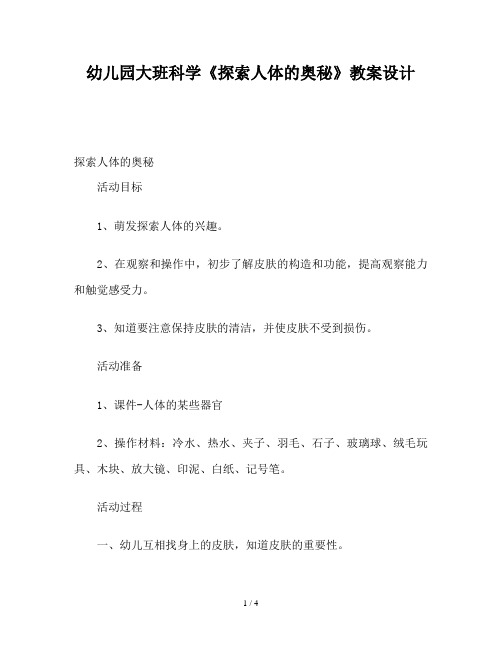 幼儿园大班科学《探索人体的奥秘》教案设计

探索人体的奥秘

活动目标

1、萌发探索人体的兴趣。

2、在观察和操作中，初步了解皮肤的构造和功能，提高观察能力和触觉感受力。

3、知道要注意保持皮肤的清洁，并使皮肤不受到损伤。

活动准备

1、课件-人体的某些器官

2、操作材料：冷水、热水、夹子、羽毛、石子、玻璃球、绒毛玩具、木块、放大镜、印泥、白纸、记号笔。

活动过程

一、幼儿互相找身上的皮肤，知道皮肤的重要性。

1 / 4